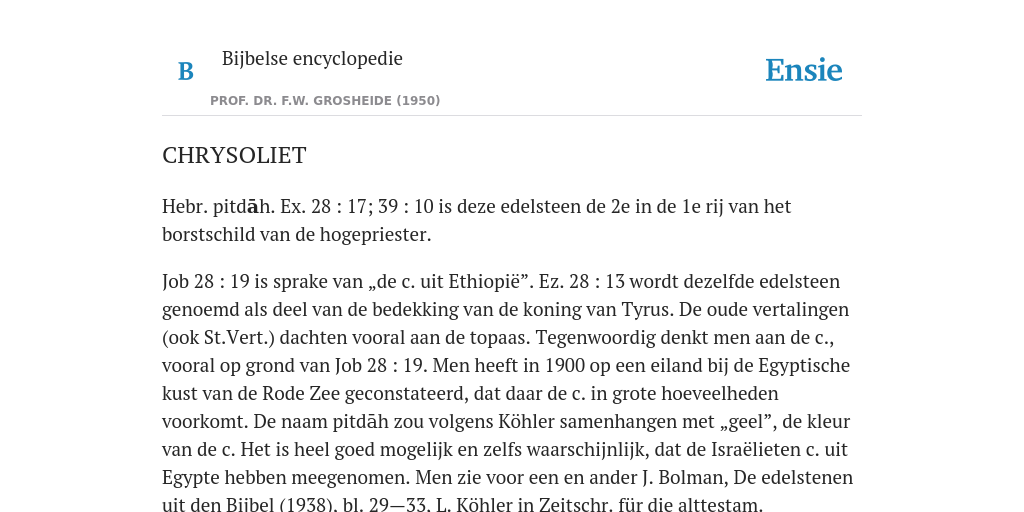 B

Bijbelse encyclopedie

PROF. DR. F.W. GROSHEIDE (1950)

Ensie

CHRYSOLIET

Hebr. pitdāh. Ex. 28 : 17; 39 : 10 is deze edelsteen de 2e in de 1e rij van het borstschild van de hogepriester.

Job 28 : 19 is sprake van „de c. uit Ethiopië”. Ez. 28 : 13 wordt dezelfde edelsteen genoemd als deel van de bedekking van de koning van Tyrus. De oude vertalingen (ook St.Vert.) dachten vooral aan de topaas. Tegenwoordig denkt men aan de c., vooral op grond van Job 28 : 19. Men heeft in 1900 op een eiland bij de Egyptische kust van de Rode Zee geconstateerd, dat daar de c. in grote hoeveelheden voorkomt. De naam pitdāh zou volgens Köhler samenhangen met „geel”, de kleur van de c. Het is heel goed mogelijk en zelfs waarschijnlijk, dat de Israëlieten c. uit Egypte hebben meegenomen. Men zie voor een en ander J. Bolman, De edelstenen uit den Bijbel (1938), bl. 29—33. L. Köhler in Zeitschr. für die alttestam.